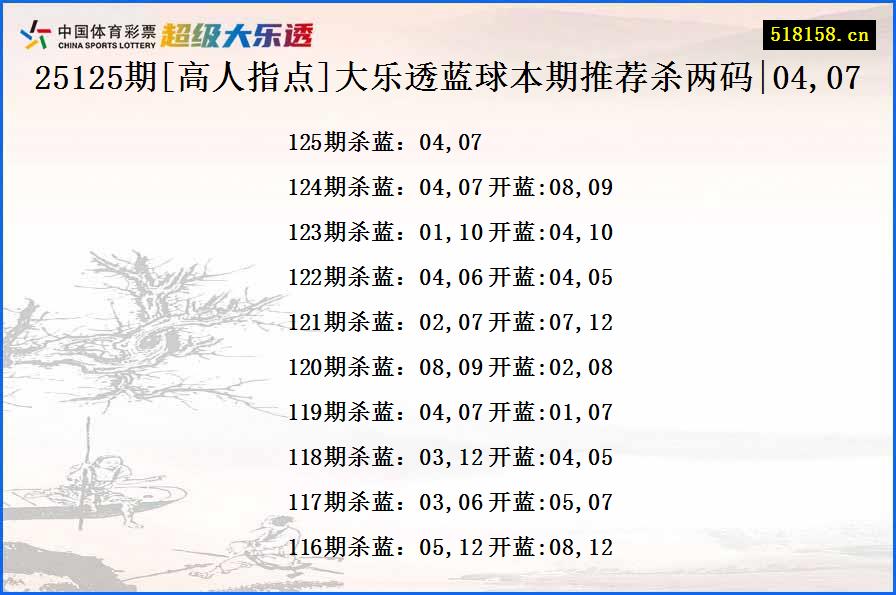 中国体育彩票
CHINA SPORTS LOTTERY
超级大乐透

518158.cn

25125期[高人指点]大乐透蓝球本期推荐杀两码|04,07

125期杀蓝：04,07

124期杀蓝：04,07开蓝:08,09

123期杀蓝：01,10开蓝:04,10

122期杀蓝：04,06开蓝:04,05

121期杀蓝：02,07开蓝:07,12

120期杀蓝：08,09开蓝:02,08

119期杀蓝：04,07开蓝:01,07

118期杀蓝：03,12开蓝:04,05

117期杀蓝：03,06开蓝:05,07

116期杀蓝：05,12开蓝:08,12